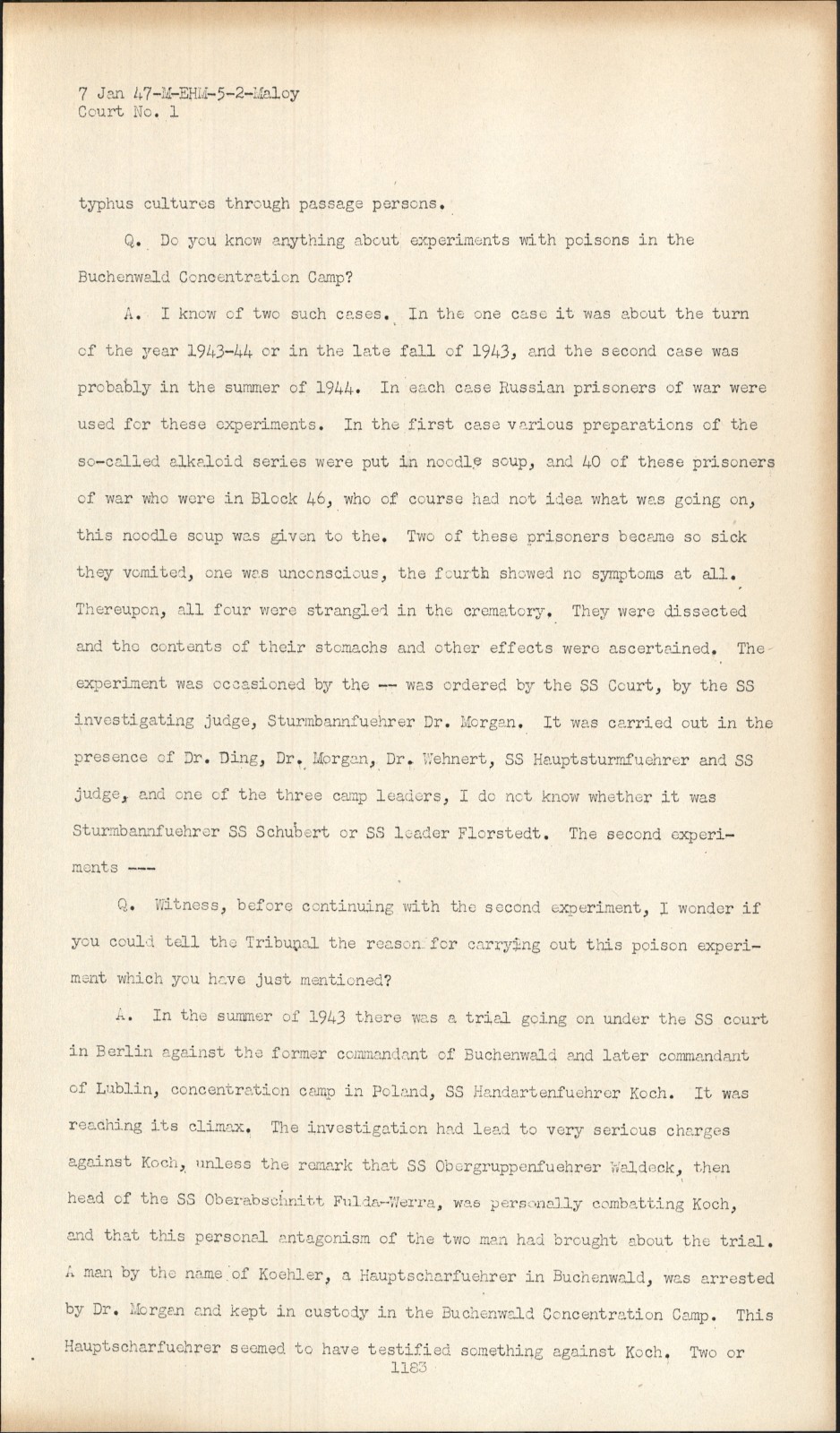 7 Jan 47-M-EHM-5-2-Maloy
Court No. 1

typhus cultures through passage persons.

Q. Do you know anything about experiments with poisons in the Buchenwald Concentration Camp?

A. I know of two such cases. In the one case it was about the turn of the year 1943-44 or in the late fall of 1943, and the second case was probably in the summer of 1944. In each case Russian prisoners of war were used for these experiments. In the first case various preparations of the so-called alkaloid series were put in noodle soup, and 40 of these prisoners of war who were in Block 46, who of course had not idea what was going on, this noodle soup was given to the. Two of these prisoners became so sick they vomited, one was unconscious, the fourth showed no symptoms at all. Thereupon, all four were strangled in the crematory. They were dissected and the contents of their stomachs and other effects were ascertained. The experiment was occasioned by the -- was ordered by the SS Court, by the SS investigating judge, Sturmbannfuehrer Dr. Morgan. It was carried out in the presence of Dr. Ding, Dr. Morgan, Dr. Wehnert, SS Hauptsturmfuehrer and SS judge, and one of the three camp leaders, I do not know whether it was Sturmbannfuehrer SS Schubert or SS leader Florstedt. The second experiments ---

Q. Witness, before continuing with the second experiment, I wonder if you could tell the Tribunal the reason for carrying out this poison experiment which you have just mentioned?

A. In the summer of 1943 there was a trial going on under the SS court in Berlin against the former commandant of Buchenwald and later commandant of Lublin, concentration camp in Poland, SS Handartenfuehrer Koch. It was reaching its climax. The investigation had lead to very serious charges against Koch, unless the remark that SS Obergruppenfuehrer Waldeck, then head of the SS Oberabschnitt Fulda-Werra, was personally combatting Koch, and that this personal antagonism of the two man had brought about the trial. A man by the name of Koehler, a Hauptscharfuehrer in Buchenwald, was arrested by Dr. Morgan and kept in custody in the Buchenwald Concentration Camp. This Hauptscharfuehrer seemed to have testified something against Koch. Two or
1183